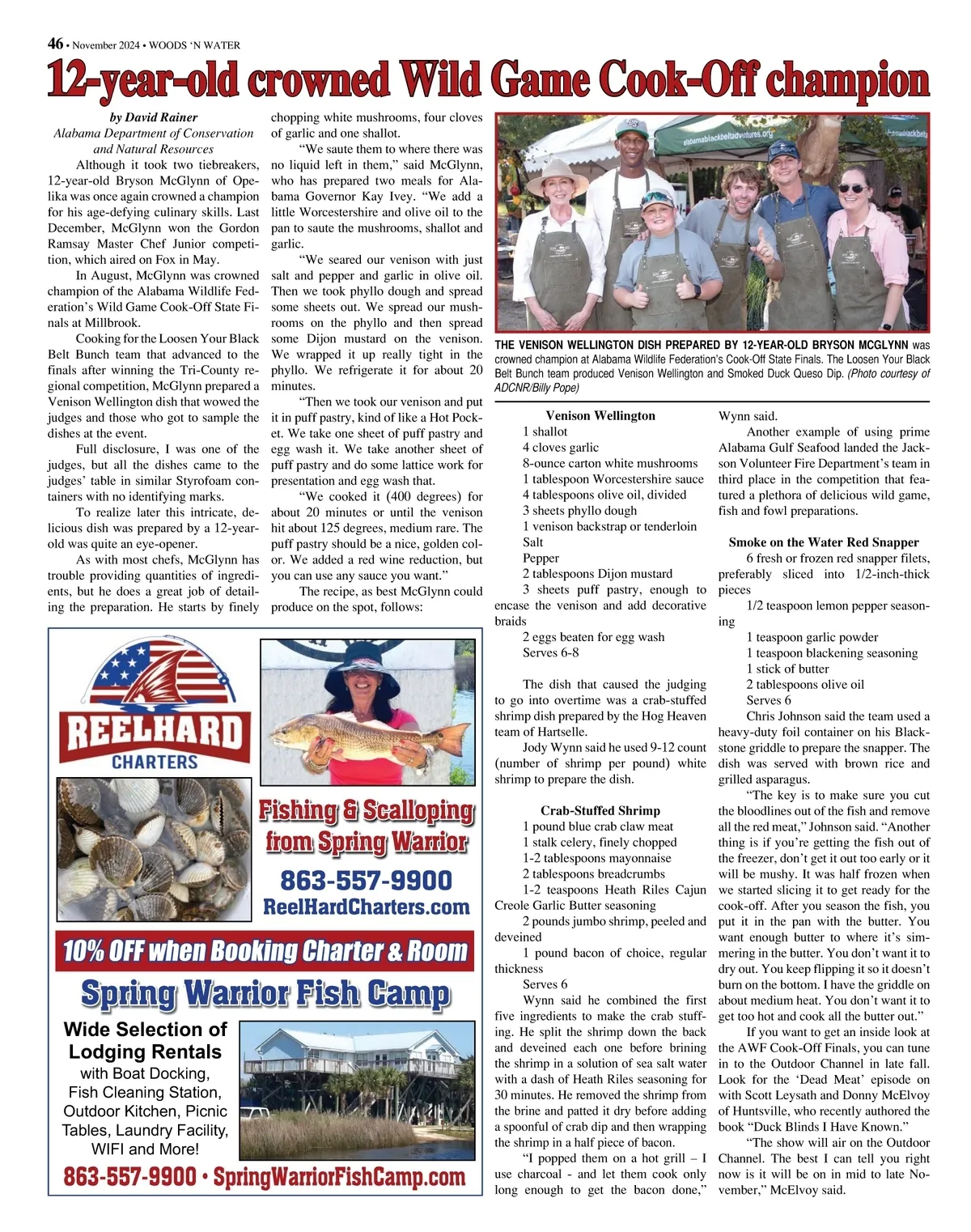 46 • November 2024 • WOODS 'N WATER

12-year-old crowned Wild Game Cook-Off champion

by David Rainer
Alabama Department of Conservation and Natural Resources

Although it took two tiebreakers, 12-year-old Bryson McGlynn of Opelika was once again crowned a champion for his age-defying culinary skills. Last December, McGlynn won the Gordon Ramsay Master Chef Junior competition, which aired on Fox in May.

In August, McGlynn was crowned champion of the Alabama Wildlife Federation's Wild Game Cook-Off State Finals at Millbrook.

Cooking for the Loosen Your Black Belt Bunch team that advanced to the finals after winning the Tri-County regional competition, McGlynn prepared a Venison Wellington dish that wowed the judges and those who got to sample the dishes at the event.

Full disclosure, I was one of the judges, but all the dishes came to the judges' table in similar Styrofoam containers with no identifying marks.

To realize later this intricate, delicious dish was prepared by a 12-year-old was quite an eye-opener.

As with most chefs, McGlynn has trouble providing quantities of ingredients, but he does a great job of detailing the preparation. He starts by finely chopping white mushrooms, four cloves of garlic and one shallot.

"We saute them to where there was no liquid left in them," said McGlynn, who has prepared two meals for Alabama Governor Kay Ivey. "We add a little Worcestershire and olive oil to the pan to saute the mushrooms, shallot and garlic.

"We seared our venison with just salt and pepper and garlic in olive oil. Then we took phyllo dough and spread some sheets out. We spread our mushrooms on the phyllo and then spread some Dijon mustard on the venison. We wrapped it up really tight in the phyllo. We refrigerate it for about 20 minutes.

"Then we took our venison and put it in puff pastry, kind of like a Hot Pocket. We take one sheet of puff pastry and egg wash it. We take another sheet of puff pastry and do some lattice work for presentation and egg wash that.

"We cooked it (400 degrees) for about 20 minutes or until the venison hit about 125 degrees, medium rare. The puff pastry should be a nice, golden color. We added a red wine reduction, but you can use any sauce you want."

The recipe, as best McGlynn could produce on the spot, follows:

alabamablackbeltadventures.org

THE VENISON WELLINGTON DISH PREPARED BY 12-YEAR-OLD BRYSON MCGLYNN was crowned champion at Alabama Wildlife Federation's Cook-Off State Finals. The Loosen Your Black Belt Bunch team produced Venison Wellington and Smoked Duck Queso Dip. (Photo courtesy of ADCNR/Billy Pope)

Venison Wellington
1 shallot
4 cloves garlic
8-ounce carton white mushrooms
1 tablespoon Worcestershire sauce
4 tablespoons olive oil, divided
3 sheets phyllo dough
1 venison backstrap or tenderloin
Salt
Pepper
2 tablespoons Dijon mustard
3 sheets puff pastry, enough to encase the venison and add decorative braids
2 eggs beaten for egg wash
Serves 6-8

The dish that caused the judging to go into overtime was a crab-stuffed shrimp dish prepared by the Hog Heaven team of Hartselle.

Jody Wynn said he used 9-12 count (number of shrimp per pound) white shrimp to prepare the dish.

Crab-Stuffed Shrimp
1 pound blue crab claw meat
1 stalk celery, finely chopped
1-2 tablespoons mayonnaise
2 tablespoons breadcrumbs
1-2 teaspoons Heath Riles Cajun Creole Garlic Butter seasoning
2 pounds jumbo shrimp, peeled and deveined
1 pound bacon of choice, regular thickness
Serves 6

Wynn said he combined the first five ingredients to make the crab stuffing. He split the shrimp down the back and deveined each one before brining the shrimp in a solution of sea salt water with a dash of Heath Riles seasoning for 30 minutes. He removed the shrimp from the brine and patted it dry before adding a spoonful of crab dip and then wrapping the shrimp in a half piece of bacon.

"I popped them on a hot grill – I use charcoal - and let them cook only long enough to get the bacon done," Wynn said.

Another example of using prime Alabama Gulf Seafood landed the Jackson Volunteer Fire Department's team in third place in the competition that featured a plethora of delicious wild game, fish and fowl preparations.

Smoke on the Water Red Snapper
6 fresh or frozen red snapper filets, preferably sliced into 1/2-inch-thick pieces
1/2 teaspoon lemon pepper seasoning
1 teaspoon garlic powder
1 teaspoon blackening seasoning
1 stick of butter
2 tablespoons olive oil
Serves 6

Chris Johnson said the team used a heavy-duty foil container on his Blackstone griddle to prepare the snapper. The dish was served with brown rice and grilled asparagus.

"The key is to make sure you cut the bloodlines out of the fish and remove all the red meat," Johnson said. "Another thing is if you're getting the fish out of the freezer, don't get it out too early or it will be mushy. It was half frozen when we started slicing it to get ready for the cook-off. After you season the fish, you put it in the pan with the butter. You want enough butter to where it's simmering in the butter. You don't want it to dry out. You keep flipping it so it doesn't burn on the bottom. I have the griddle on about medium heat. You don't want it to get too hot and cook all the butter out."

If you want to get an inside look at the AWF Cook-Off Finals, you can tune in to the Outdoor Channel in late fall. Look for the 'Dead Meat' episode on with Scott Leysath and Donny McElvoy of Huntsville, who recently authored the book "Duck Blinds I Have Known."

"The show will air on the Outdoor Channel. The best I can tell you right now is it will be on in mid to late November," McElvoy said.

REELHARD CHARTERS
Fishing & Scalloping from Spring Warrior
863-557-9900
ReelHardCharters.com
10% OFF when Booking Charter & Room
Spring Warrior Fish Camp
Wide Selection of Lodging Rentals with Boat Docking, Fish Cleaning Station, Outdoor Kitchen, Picnic Tables, Laundry Facility, WIFI and More!
863-557-9900 • SpringWarriorFishCamp.com